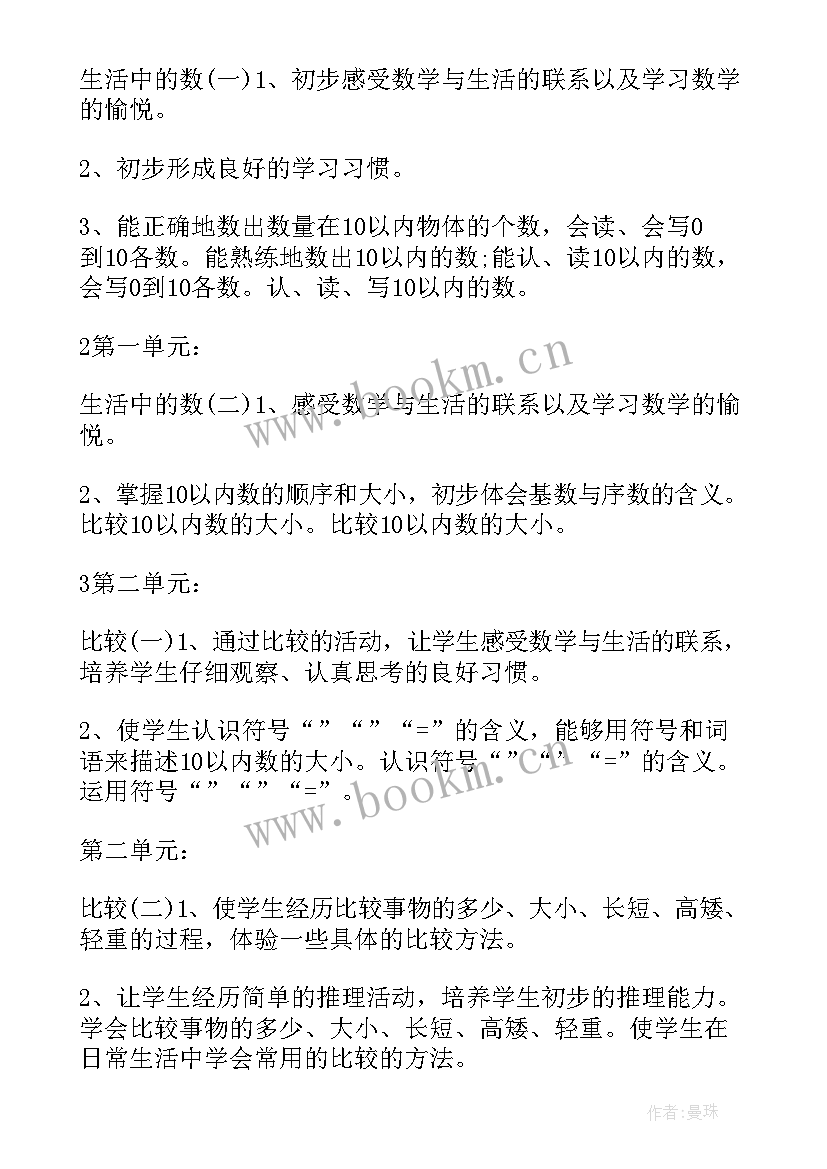 生活中的数(一)1、初步感受数学与生活的联系以及学习数学的愉悦。

2、初步形成良好的学习习惯。

3、能正确地数出数量在10以内物体的个数，会读、会写0到10各数。能熟练地数出10以内的数;能认、读10以内的数，会写0到10各数。认、读、写10以内的数。

2第一单元：

生活中的数(二)1、感受数学与生活的联系以及学习数学的愉悦。

2、掌握10以内数的顺序和大小，初步体会基数与序数的含义。比较10以内数的大小。比较10以内数的大小。

3第二单元：

比较(一)1、通过比较的活动，让学生感受数学与生活的联系，培养学生仔细观察、认真思考的良好习惯。

2、使学生认识符号“”“”“=”的含义，能够用符号和词语来描述10以内数的大小。认识符号“”“”“=”的含义。运用符号“”“”“=”。

第二单元：

比较(二)1、使学生经历比较事物的多少、大小、长短、高矮、轻重的过程，体验一些具体的比较方法。

2、让学生经历简单的推理活动，培养学生初步的推理能力。学会比较事物的多少、大小、长短、高矮、轻重。使学生在日常生活中学会常用的比较的方法。

www.bookm.cn

www.bookm.cn

作者：曼珠